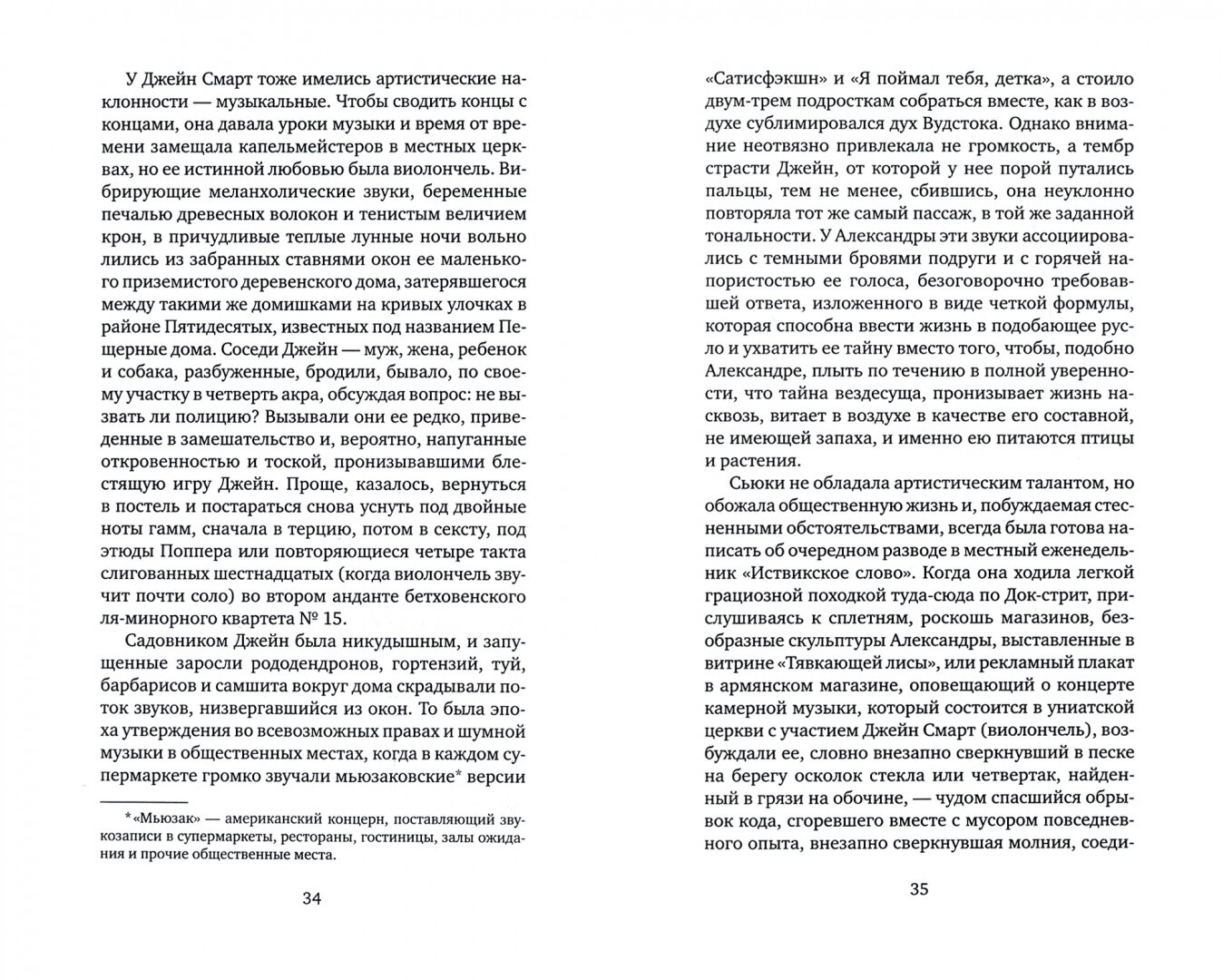 У Джейн Смарт тоже имелись артистические наклонности — музыкальные. Чтобы сводить концы с концами, она давала уроки музыки и время от времени замещала капельмейстеров в местных церквах, но ее истинной любовью была виолончель. Вибрирующие меланхолические звуки, беременные печалью древесных волокон и тенистым величием крон, в причудливые теплые лунные ночи вольно лились из забранных ставнями окон ее маленького приземистого деревенского дома, затерявшегося между такими же домишками на кривых улочках в районе Пятидесятых, известных под названием Пещерные дома. Соседи Джейн — муж, жена, ребенок и собака, разбуженные, бродили, бывало, по своему участку в четверть акра, обсуждая вопрос: не вызвать ли полицию? Вызывали они ее редко, приведенные в замешательство и, вероятно, напуганные откровенностью и тоской, пронизывавшими блестящую игру Джейн. Проще, казалось, вернуться в постель и постараться снова уснуть под двойные ноты гамм, сначала в терцию, потом в сексту, под этюды Поппера или повторяющиеся четыре такта слигованных шестнадцатых (когда виолончель звучит почти соло) во втором анданте бетховенского ля-минорного квартета № 15.

Садовником Джейн была никудышным, и запущенные заросли рододендронов, гортензий, туй, барбарисов и самшита вокруг дома скрадывали поток звуков, низвергавшийся из окон. То была эпоха утверждения во всевозможных правах и шумной музыки в общественных местах, когда в каждом супермаркете громко звучали мьюзаковские* версии

*«Мьюзак» — американский концерн, поставляющий звукозаписи в супермаркеты, рестораны, гостиницы, залы ожидания и прочие общественные места.

34

«Сатисфэкшн» и «Я поймал тебя, детка», а стоило двум-трем подросткам собраться вместе, как в воздухе сублимировался дух Вудстока. Однако внимание неотвязно привлекала не громкость, а тембр страсти Джейн, от которой у нее порой путались пальцы, тем не менее, сбившись, она неуклонно повторяла тот же самый пассаж, в той же заданной тональности. У Александры эти звуки ассоциировались с темными бровями подруги и с горячей напористостью ее голоса, безоговорочно требовавшей ответа, изложенного в виде четкой формулы, которая способна ввести жизнь в подобающее русло и ухватить ее тайну вместо того, чтобы, подобно Александре, плыть по течению в полной уверенности, что тайна вездесуща, пронизывает жизнь насквозь, витает в воздухе в качестве его составной, не имеющей запаха, и именно ею питаются птицы и растения.

Сьюки не обладала артистическим талантом, но обожала общественную жизнь и, побуждаемая стесненными обстоятельствами, всегда была готова написать об очередном разводе в местный еженедельник «Иствикское слово». Когда она ходила легкой грациозной походкой туда-сюда по Док-стрит, прислушиваясь к сплетням, роскошь магазинов, безобразные скульптуры Александры, выставленные в витрине «Тявкающей лисы», или рекламный плакат в армянском магазине, оповещающий о концерте камерной музыки, который состоится в униатской церкви с участием Джейн Смарт (виолончель), возбуждали ее, словно внезапно сверкнувший в песке на берегу осколок стекла или четвертак, найденный в грязи на обочине, — чудом спасшийся обрывок кода, сгоревшего вместе с мусором повседневного опыта, внезапно сверкнувшая молния, соеди-

35